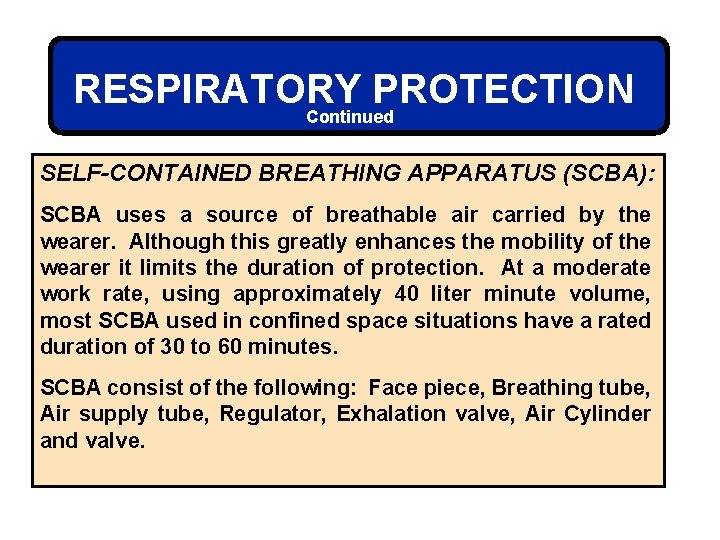 RESPIRATORY PROTECTION
Continued

SELF-CONTAINED BREATHING APPARATUS (SCBA):

SCBA uses a source of breathable air carried by the wearer. Although this greatly enhances the mobility of the wearer it limits the duration of protection. At a moderate work rate, using approximately 40 liter minute volume, most SCBA used in confined space situations have a rated duration of 30 to 60 minutes.

SCBA consist of the following: Face piece, Breathing tube, Air supply tube, Regulator, Exhalation valve, Air Cylinder and valve.